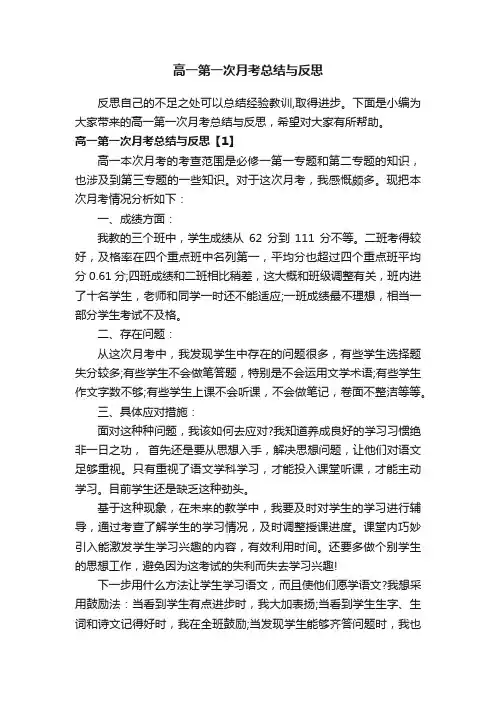 高一第一次月考总结与反思

反思自己的不足之处可以总结经验教训,取得进步。下面是小编为大家带来的高一第一次月考总结与反思，希望对大家有所帮助。

高一第一次月考总结与反思【1】

高一本次月考的考查范围是必修一第一专题和第二专题的知识，也涉及到第三专题的一些知识。对于这次月考，我感慨颇多。现把本次月考情况分析如下：

一、成绩方面：

我教的三个班中，学生成绩从 62 分到 111 分不等。二班考得较好，及格率在四个重点班中名列第一，平均分也超过四个重点班平均分 0.61 分;四班成绩和二班相比稍差，这大概和班级调整有关，班内进了十名学生，老师和同学一时还不能适应;一班成绩最不理想，相当一部分学生考试不及格。

二、存在问题：

从这次月考中，我发现学生中存在的问题很多，有些学生选择题失分较多;有些学生不会做笔答题，特别是不会运用文学术语;有些学生作文字数不够;有些学生上课不会听课，不会做笔记，卷面不整洁等等。

三、具体应对措施：

面对这种种问题，我该如何去应对?我知道养成良好的学习习惯绝非一日之功， 首先还是要从思想入手，解决思想问题，让他们对语文足够重视。只有重视了语文学科学习，才能投入课堂听课，才能主动学习。目前学生还是缺乏这种劲头。

基于这种现象，在未来的教学中，我要及时对学生的学习进行辅导，通过考查了解学生的学习情况，及时调整授课进度。课堂内巧妙引入能激发学生学习兴趣的内容，有效利用时间。还要多做个别学生的思想工作，避免因为这考试的失利而失去学习兴趣!

下一步用什么方法让学生学习语文，而且使他们愿学语文?我想采用鼓励法：当看到学生有点进步时，我大加表扬;当看到学生生字、生词和诗文记得好时，我在全班鼓励;当发现学生能够齐答问题时，我也